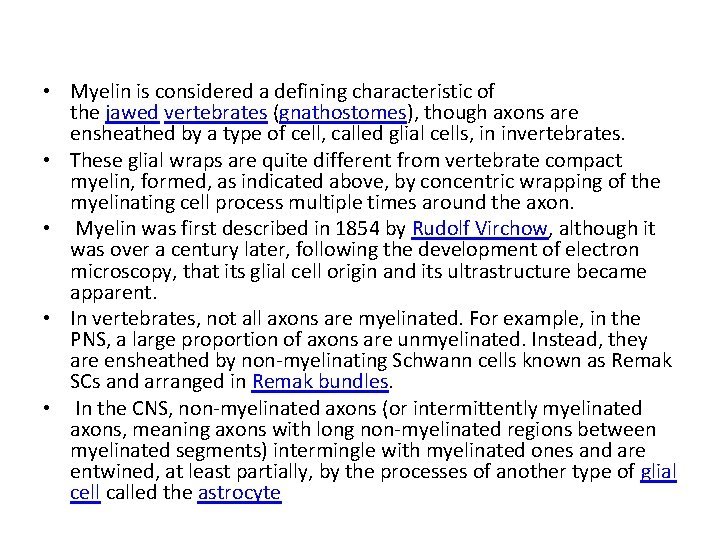 • Myelin is considered a defining characteristic of the jawed vertebrates (gnathostomes), though axons are ensheathed by a type of cell, called glial cells, in invertebrates.

• These glial wraps are quite different from vertebrate compact myelin, formed, as indicated above, by concentric wrapping of the myelinating cell process multiple times around the axon.

• Myelin was first described in 1854 by Rudolf Virchow, although it was over a century later, following the development of electron microscopy, that its glial cell origin and its ultrastructure became apparent.

• In vertebrates, not all axons are myelinated. For example, in the PNS, a large proportion of axons are unmyelinated. Instead, they are ensheathed by non-myelinating Schwann cells known as Remak SCs and arranged in Remak bundles.

• In the CNS, non-myelinated axons (or intermittently myelinated axons, meaning axons with long non-myelinated regions between myelinated segments) intermingle with myelinated ones and are entwined, at least partially, by the processes of another type of glial cell called the astrocyte